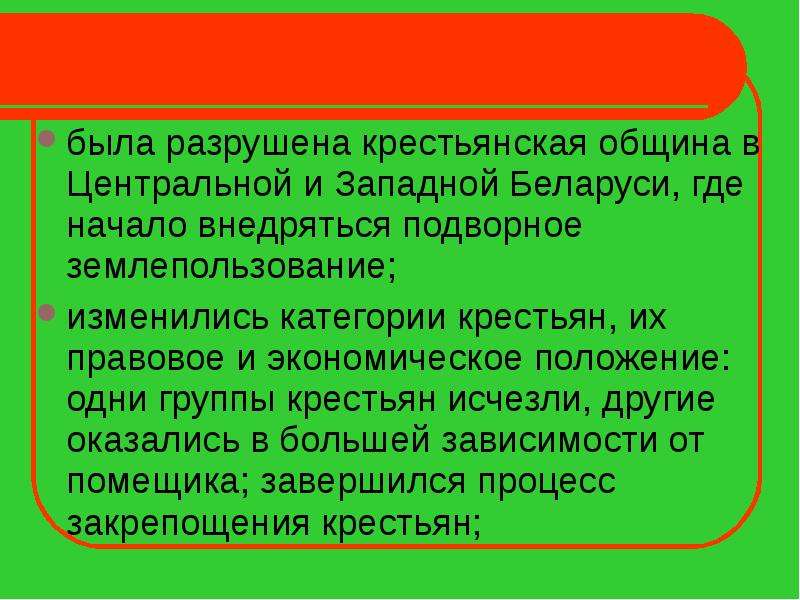 была разрушена крестьянская община в Центральной и Западной Беларуси, где начало внедряться подворное землепользование;

изменились категории крестьян, их правовое и экономическое положение: одни группы крестьян исчезли, другие оказались в большей зависимости от помещика; завершился процесс закрепощения крестьян;